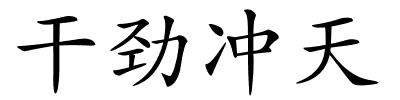 干劲冲天